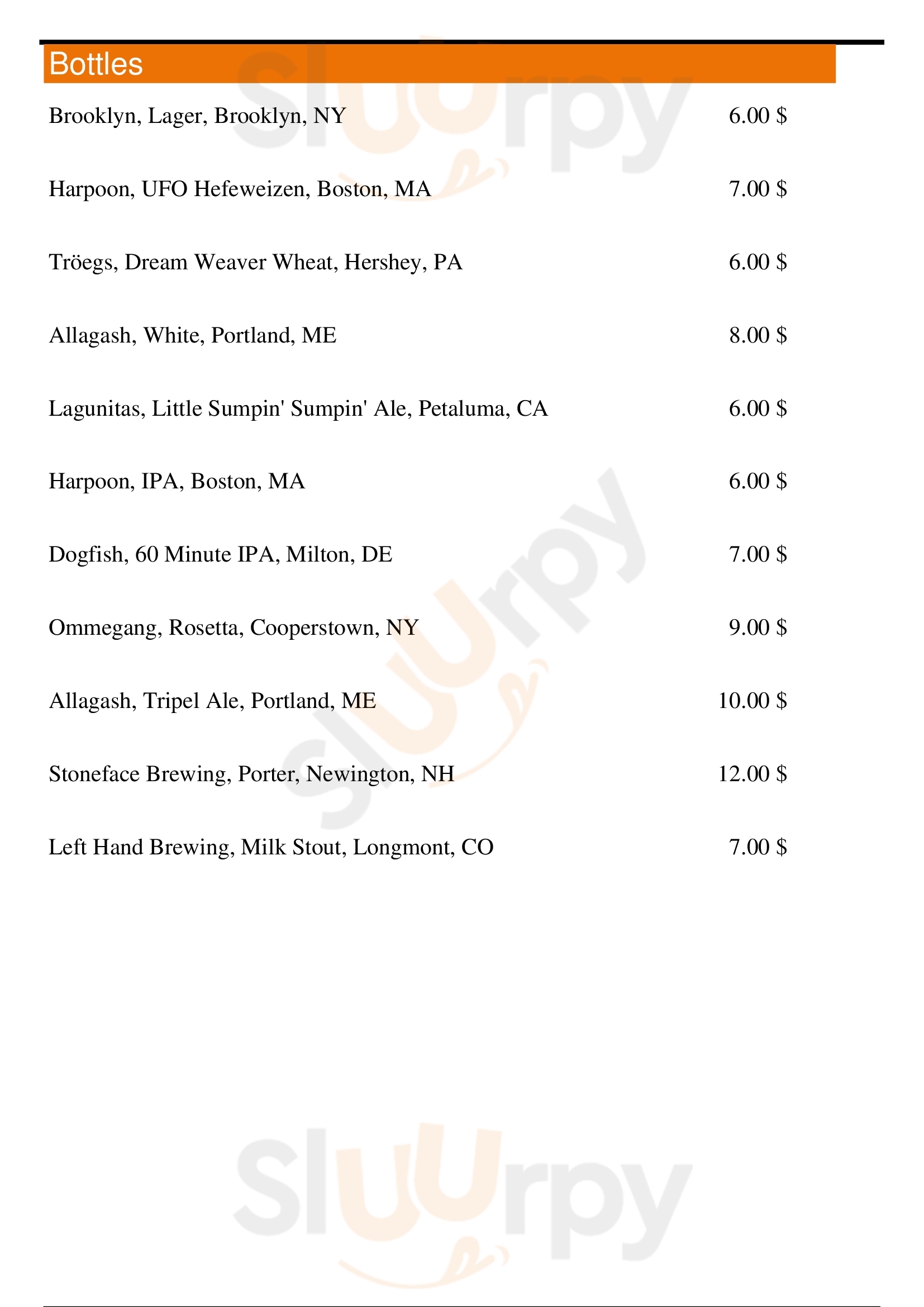 Bottles

Brooklyn, Lager, Brooklyn, NY 6.00 $

Harpoon, UFO Hefeweizen, Boston, MA 7.00 $

Tröegs, Dream Weaver Wheat, Hershey, PA 6.00 $

Allagash, White, Portland, ME 8.00 $

Lagunitas, Little Sumpin' Sumpin' Ale, Petaluma, CA 6.00 $

Harpoon, IPA, Boston, MA 6.00 $

Dogfish, 60 Minute IPA, Milton, DE 7.00 $

Ommegang, Rosetta, Cooperstown, NY 9.00 $

Allagash, Tripel Ale, Portland, ME 10.00 $

Stoneface Brewing, Porter, Newington, NH 12.00 $

Left Hand Brewing, Milk Stout, Longmont, CO 7.00 $

Sluurpy Sluurpy Sluurpy